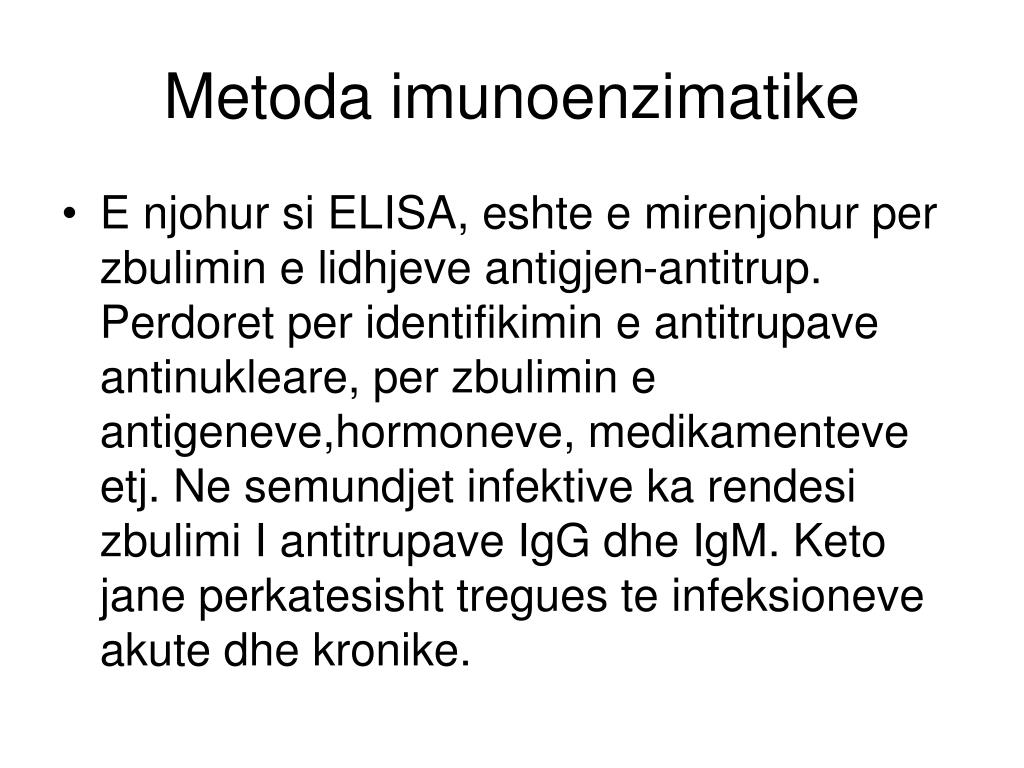 Metoda imunoenzimatike

• E njohur si ELISA, eshte e mirenjohur per zbulimin e lidhjeve antigjen-antitrup. Perdoret per identifikimin e antitrupave antinukleare, per zbulimin e antigeneve,hormoneve, medikamenteve etj. Ne semundjet infektive ka rendesi zbulimi I antitrupave IgG dhe IgM. Keto jane perkatesisht tregues te infeksioneve akute dhe kronike.